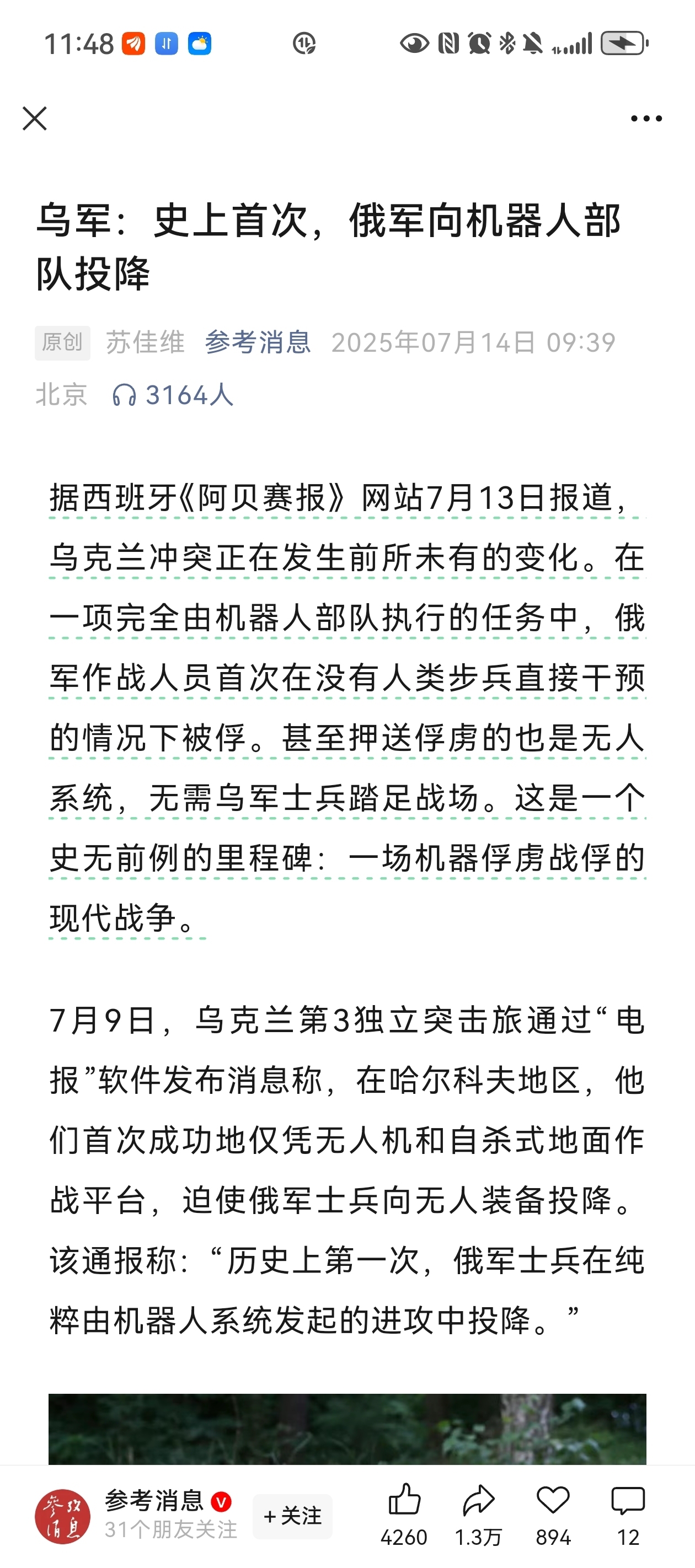 11:48

乌军：史上首次，俄军向机器人部队投降

原创 苏佳维 参考消息 2025年07月14日 09:39 北京 3164人

据西班牙《阿贝赛报》网站7月13日报道，乌克兰冲突正在发生前所未有的变化。在一项完全由机器人部队执行的任务中，俄军作战人员首次在没有人类步兵直接干预的情况下被俘。甚至押送俘虏的也是无人系统，无需乌军士兵踏足战场。这是一个史无前例的里程碑：一场机器俘虏战俘的现代战争。

7月9日，乌克兰第3独立突击旅通过“电报”软件发布消息称，在哈尔科夫地区，他们首次成功地仅凭无人机和自杀式地面作战平台，迫使俄军士兵向无人装备投降。该通报称：“历史上第一次，俄军士兵在纯粹由机器人系统发起的进攻中投降。”

参考消息 31个朋友关注 +关注 4260 1.3万 894 12